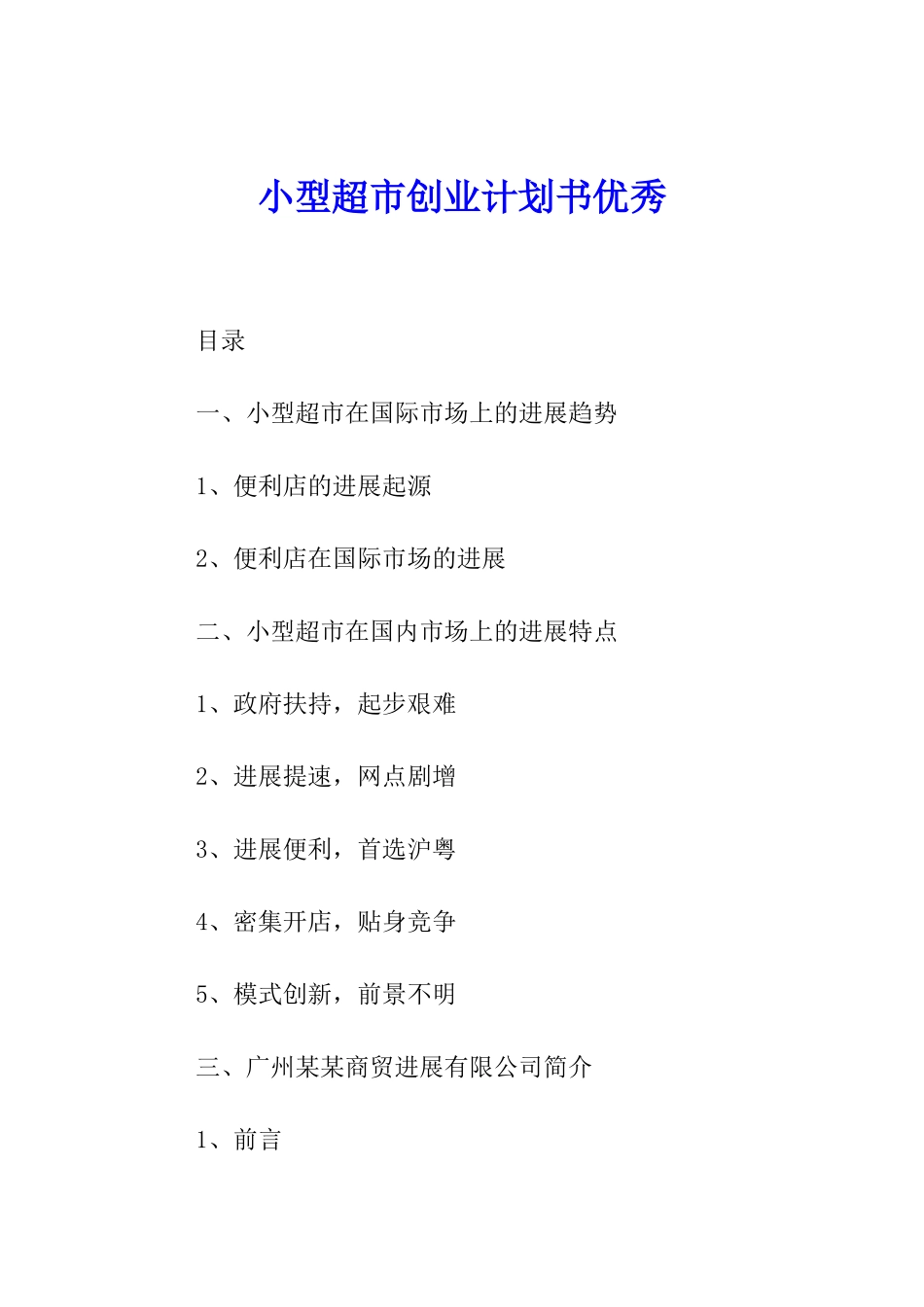 小型超市创业计划书优秀

目录

一、小型超市在国际市场上的进展趋势

1、便利店的进展起源

2、便利店在国际市场的进展

二、小型超市在国内市场上的进展特点

1、政府扶持，起步艰难

2、进展提速，网点剧增

3、进展便利，首选沪粤

4、密集开店，贴身竞争

5、模式创新，前景不明

三、广州某某商贸进展有限公司简介

1、前言